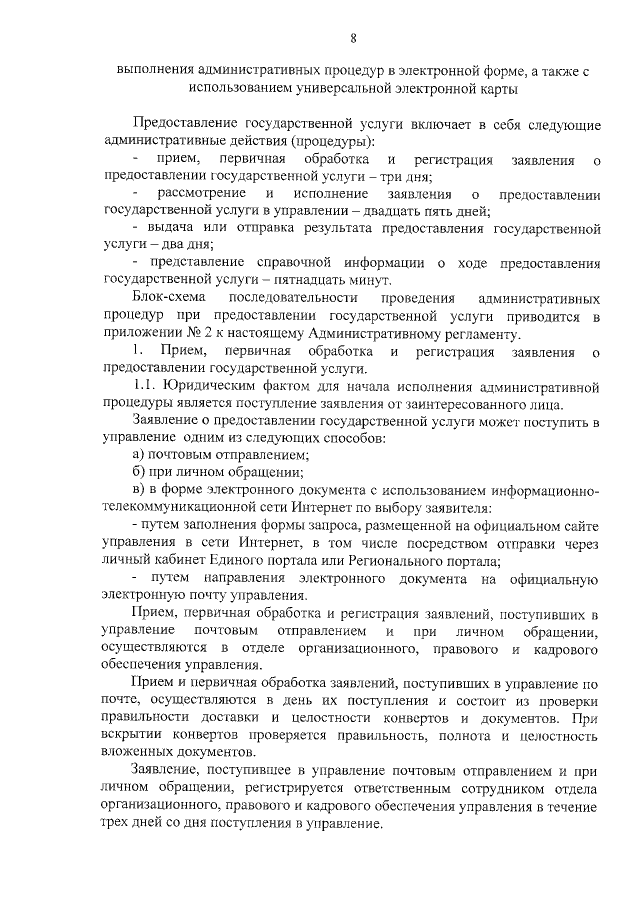 8

выполнения административных процедур в электронной форме, а также с использованием универсальной электронной карты

Предоставление государственной услуги включает в себя следующие административные действия (процедуры):
- прием, первичная обработка и регистрация заявления о предоставлении государственной услуги – три дня;
- рассмотрение и исполнение заявления о предоставлении государственной услуги в управлении – двадцать пять дней;
- выдача или отправка результата предоставления государственной услуги – два дня;
- представление справочной информации о ходе предоставления государственной услуги – пятнадцать минут.

Блок-схема последовательности проведения административных процедур при предоставлении государственной услуги приводится в приложении № 2 к настоящему Административному регламенту.

1. Прием, первичная обработка и регистрация заявления о предоставлении государственной услуги.

1.1. Юридическим фактом для начала исполнения административной процедуры является поступление заявления от заинтересованного лица.

Заявление о предоставлении государственной услуги может поступить в управление одним из следующих способов:
а) почтовым отправлением;
б) при личном обращении;
в) в форме электронного документа с использованием информационно-телекоммуникационной сети Интернет по выбору заявителя:
- путем заполнения формы запроса, размещенной на официальном сайте управления в сети Интернет, в том числе посредством отправки через личный кабинет Единого портала или Регионального портала;
- путем направления электронного документа на официальную электронную почту управления.

Прием, первичная обработка и регистрация заявлений, поступивших в управление почтовым отправлением и при личном обращении, осуществляются в отделе организационного, правового и кадрового обеспечения управления.

Прием и первичная обработка заявлений, поступивших в управление по почте, осуществляются в день их поступления и состоит из проверки правильности доставки и целостности конвертов и документов. При вскрытии конвертов проверяется правильность, полнота и целостность вложенных документов.

Заявление, поступившее в управление почтовым отправлением и при личном обращении, регистрируется ответственным сотрудником отдела организационного, правового и кадрового обеспечения управления в течение трех дней со дня поступления в управление.